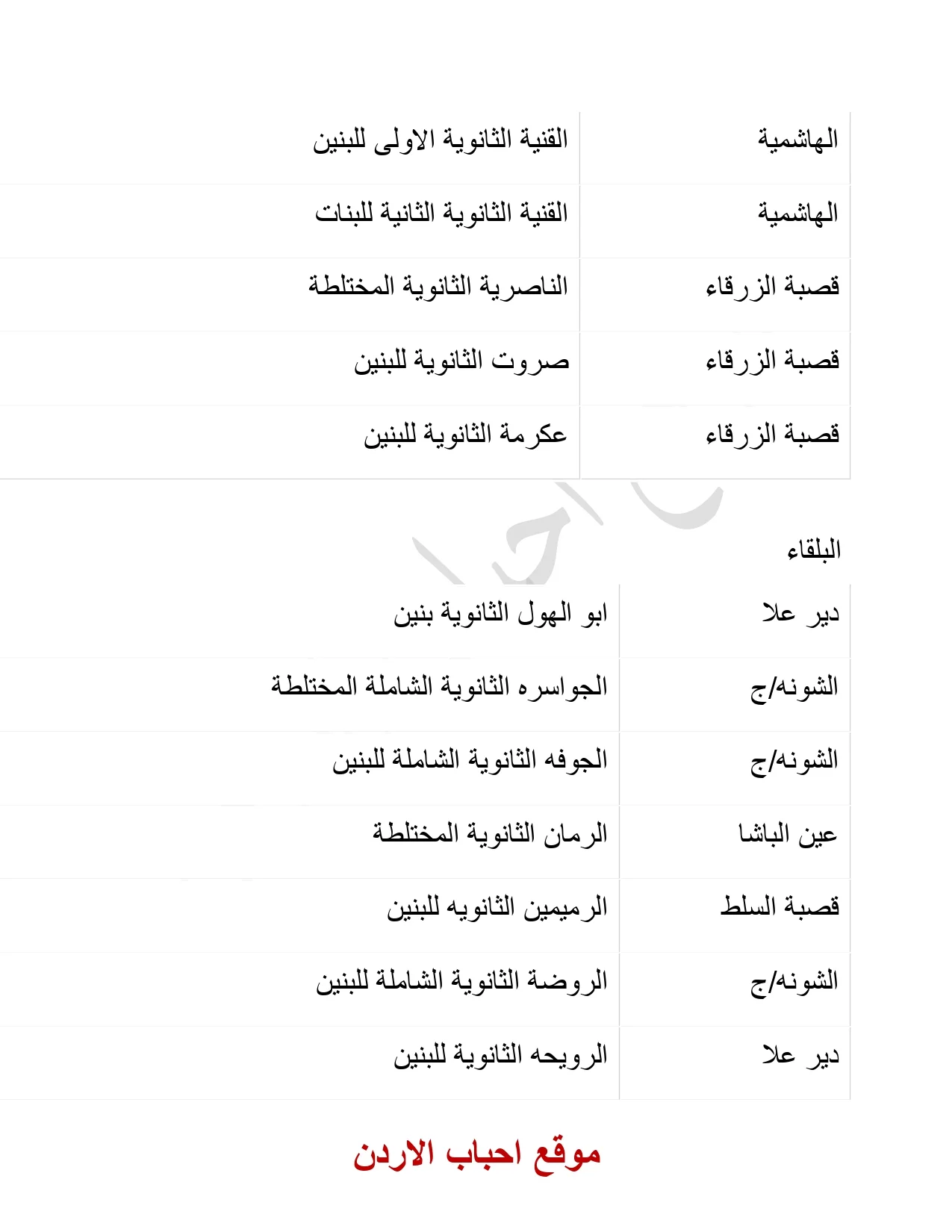 | الهاشمية | القنية الثانوية الاولى للبنين |
|---|---|
| الهاشمية | القنية الثانوية الثانية للبنات |
| قصبة الزرقاء | الناصرية الثانوية المختلطة |
| قصبة الزرقاء | صروت الثانوية للبنين |
| قصبة الزرقاء | عكرمة الثانوية للبنين |

البلقاء

| دير علا | ابو الهول الثانوية بنين |
|---|---|
| الشونه/ج | الجواسره الثانوية الشاملة المختلطة |
| الشونه/ج | الجوفه الثانوية الشاملة للبنين |
| عين الباشا | الرمان الثانوية المختلطة |
| قصبة السلط | الرميمين الثانويه للبنين |
| الشونه/ج | الروضة الثانوية الشاملة للبنين |
| دير علا | الرويحه الثانوية للبنين |

موقع احباب الاردن